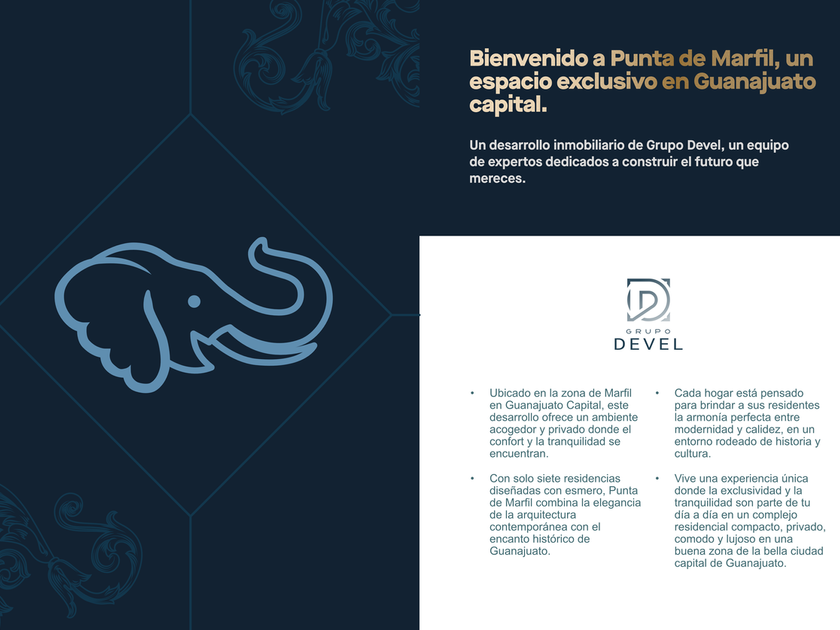 Bienvenido a Punta de Marfil, un espacio exclusivo en Guanajuato capital.

Un desarrollo inmobiliario de Grupo Devel, un equipo de expertos dedicados a construir el futuro que mereces.

GRUPO
DEVEL

• Ubicado en la zona de Marfil en Guanajuato Capital, este desarrollo ofrece un ambiente acogedor y privado donde el confort y la tranquilidad se encuentran.

• Con solo siete residencias diseñadas con esmero, Punta de Marfil combina la elegancia de la arquitectura contemporánea con el encanto histórico de Guanajuato.

• Cada hogar está pensado para brindar a sus residentes la armonía perfecta entre modernidad y calidez, en un entorno rodeado de historia y cultura.

• Vive una experiencia única donde la exclusividad y la tranquilidad son parte de tu día a día en un complejo residencial compacto, privado, comodo y lujoso en una buena zona de la bella ciudad capital de Guanajuato.